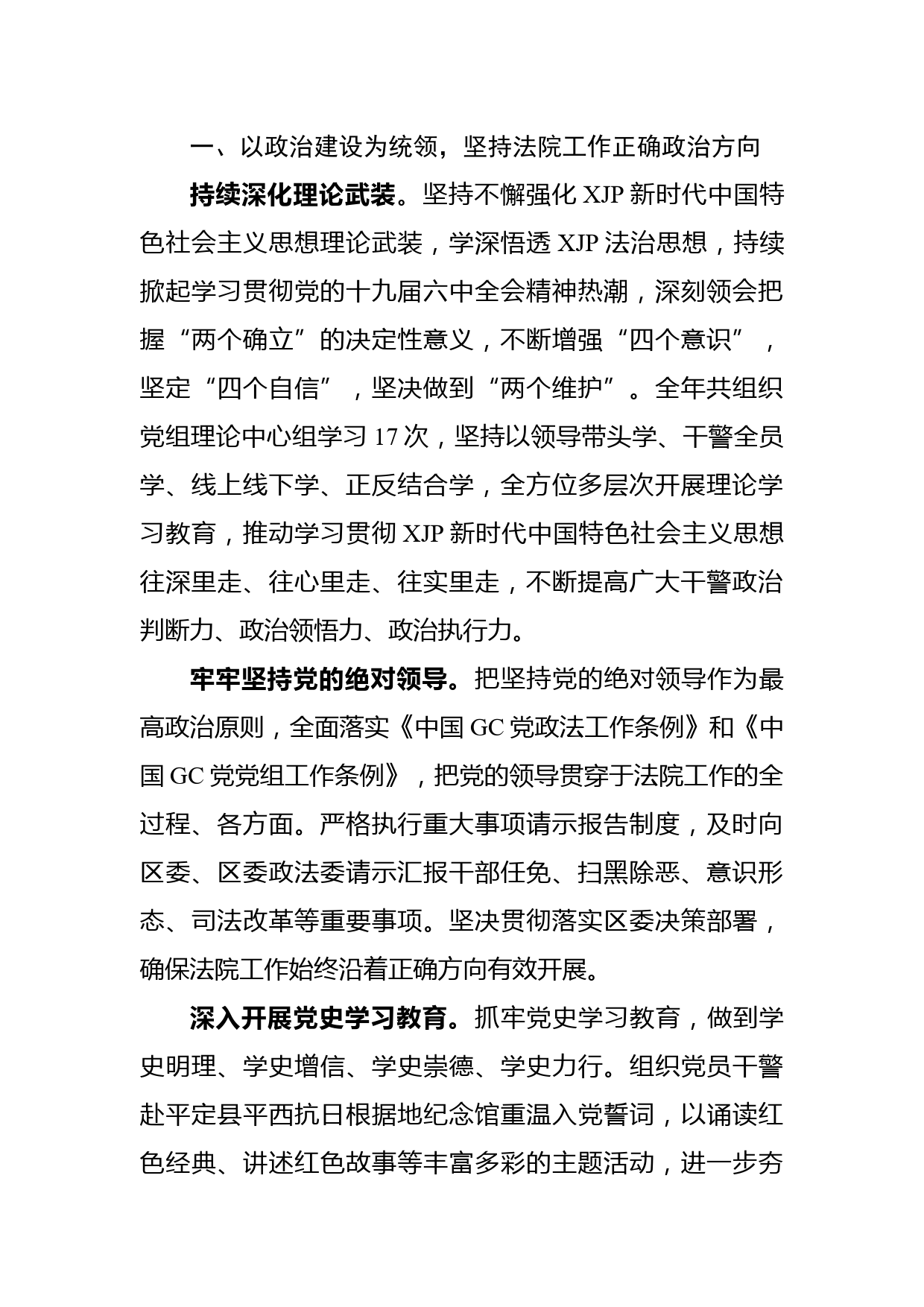 一、以政治建设为统领，坚持法院工作正确政治方向

持续深化理论武装。坚持不懈强化 XJP 新时代中国特色社会主义思想理论武装，学深悟透 XJP 法治思想，持续掀起学习贯彻党的十九届六中全会精神热潮，深刻领会把握“两个确立”的决定性意义，不断增强“四个意识”，坚定“四个自信”，坚决做到“两个维护”。全年共组织党组理论中心组学习 17 次，坚持以领导带头学、干警全员学、线上线下学、正反结合学，全方位多层次开展理论学习教育，推动学习贯彻 XJP 新时代中国特色社会主义思想往深里走、往心里走、往实里走，不断提高广大干警政治判断力、政治领悟力、政治执行力。

牢牢坚持党的绝对领导。把坚持党的绝对领导作为最高政治原则，全面落实《中国 GC 党政法工作条例》和《中国 GC 党党组工作条例》，把党的领导贯穿于法院工作的全过程、各方面。严格执行重大事项请示报告制度，及时向区委、区委政法委请示汇报干部任免、扫黑除恶、意识形态、司法改革等重要事项。坚决贯彻落实区委决策部署，确保法院工作始终沿着正确方向有效开展。

深入开展党史学习教育。抓牢党史学习教育，做到学史明理、学史增信、学史崇德、学史力行。组织党员干警赴平定县平西抗日根据地纪念馆重温入党誓词，以诵读红色经典、讲述红色故事等丰富多彩的主题活动，进一步夯